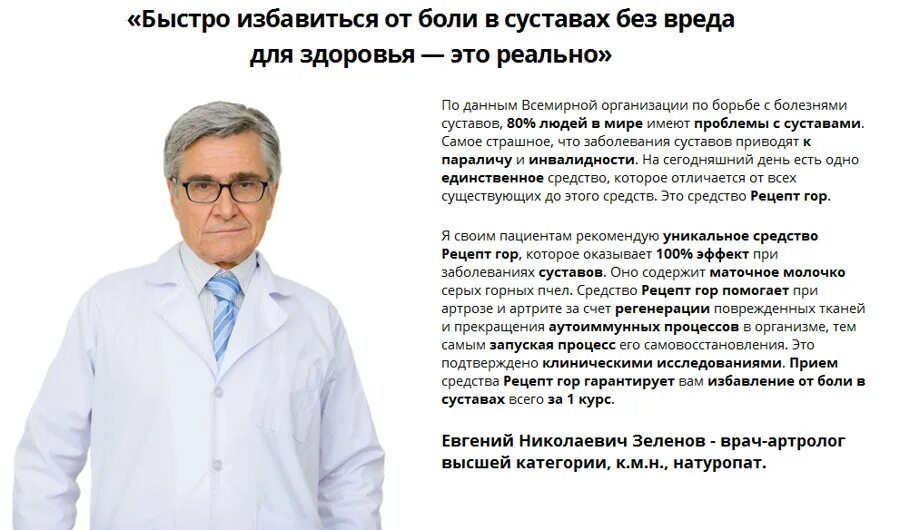 «Быстро избавиться от боли в суставах без вреда для здоровья — это реально»

По данным Всемирной организации по борьбе с болезнями суставов, 80% людей в мире имеют проблемы с суставами. Самое страшное, что заболевания суставов приводят к параличу и инвалидности. На сегодняшний день есть одно единственное средство, которое отличается от всех существующих до этого средств. Это средство Рецепт гор.

Я своим пациентам рекомендую уникальное средство Рецепт гор, которое оказывает 100% эффект при заболеваниях суставов. Оно содержит маточное молочко серых горных пчел. Средство Рецепт гор помогает при артрозе и артрите за счет регенерации поврежденных тканей и прекращения аутоиммунных процессов в организме, тем самым запуская процесс его самовосстановления. Это подтверждено клиническими исследованиями. Прием средства Рецепт гор гарантирует вам избавление от боли в суставах всего за 1 курс.

Евгений Николаевич Зеленов - врач-артролог высшей категории, к.м.н., натуропат.